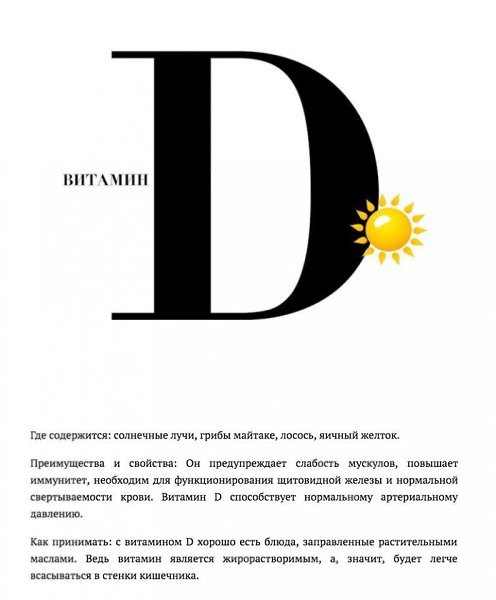 ВИТАМИН D

Где содержится: солнечные лучи, грибы майтаке, лосось, яичный желток.

Преимущества и свойства: Он предупреждает слабость мускулов, повышает иммунитет, необходим для функционирования щитовидной железы и нормальной свертываемости крови. Витамин D способствует нормальному артериальному давлению.

Как принимать: с витамином D хорошо есть блюда, заправленные растительными маслами. Ведь витамин является жирорастворимым, а, значит, будет легче всасываться в стенки кишечника.